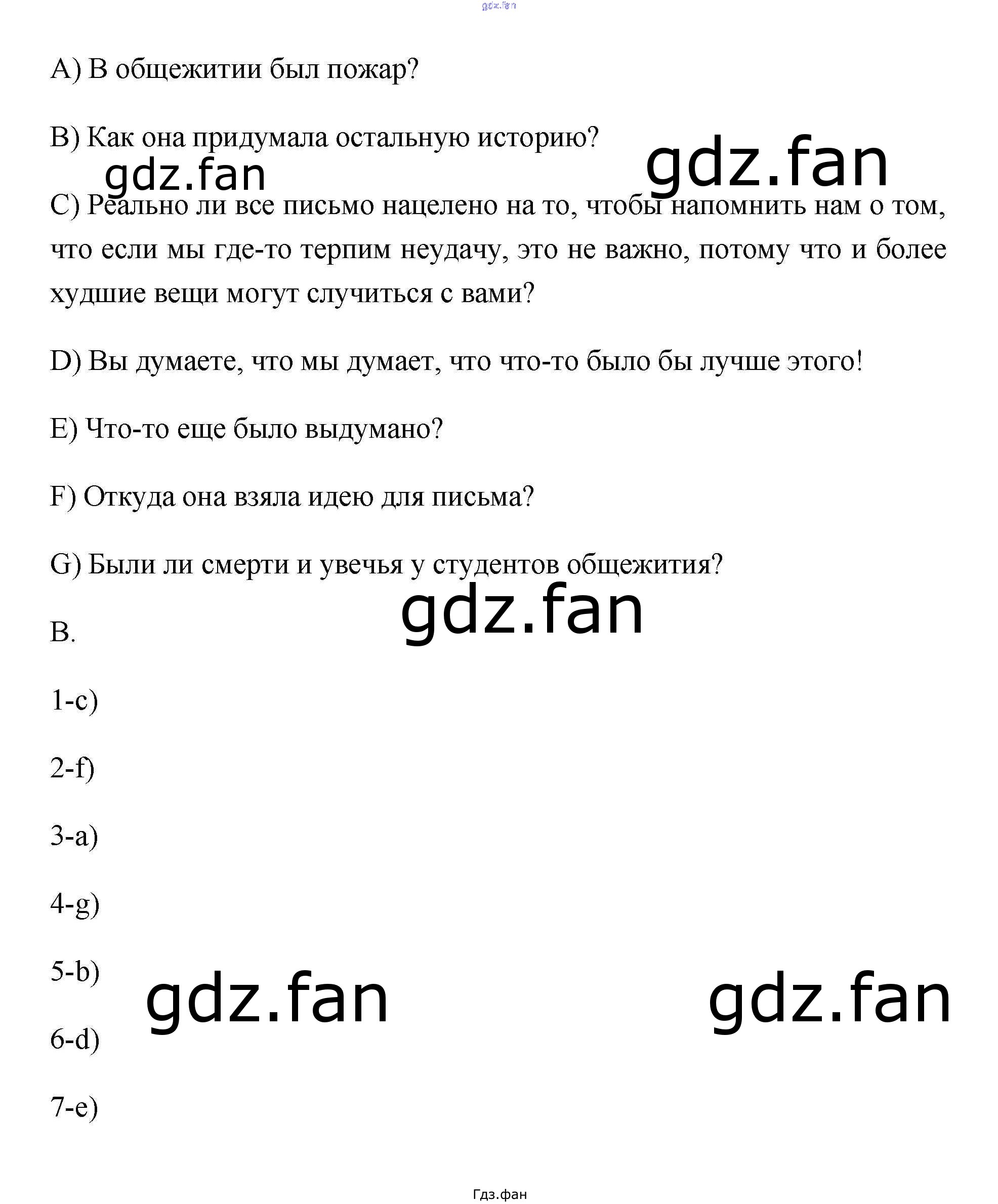 gdz.fan

A) В общежитии был пожар?

B) Как она придумала остальную историю?

gdz.fan gdz.fan

C) Реально ли все письмо нацелено на то, чтобы напомнить нам о том, что если мы где-то терпим неудачу, это не важно, потому что и более худшие вещи могут случиться с вами?

D) Вы думаете, что мы думает, что что-то было бы лучше этого!

E) Что-то еще было выдумано?

F) Откуда она взяла идею для письма?

G) Были ли смерти и увечья у студентов общежития?

gdz.fan

B.

1-c)

2-f)

3-a)

4-g)

5-b)

gdz.fan gdz.fan

6-d)

7-e)

Гдз.фан